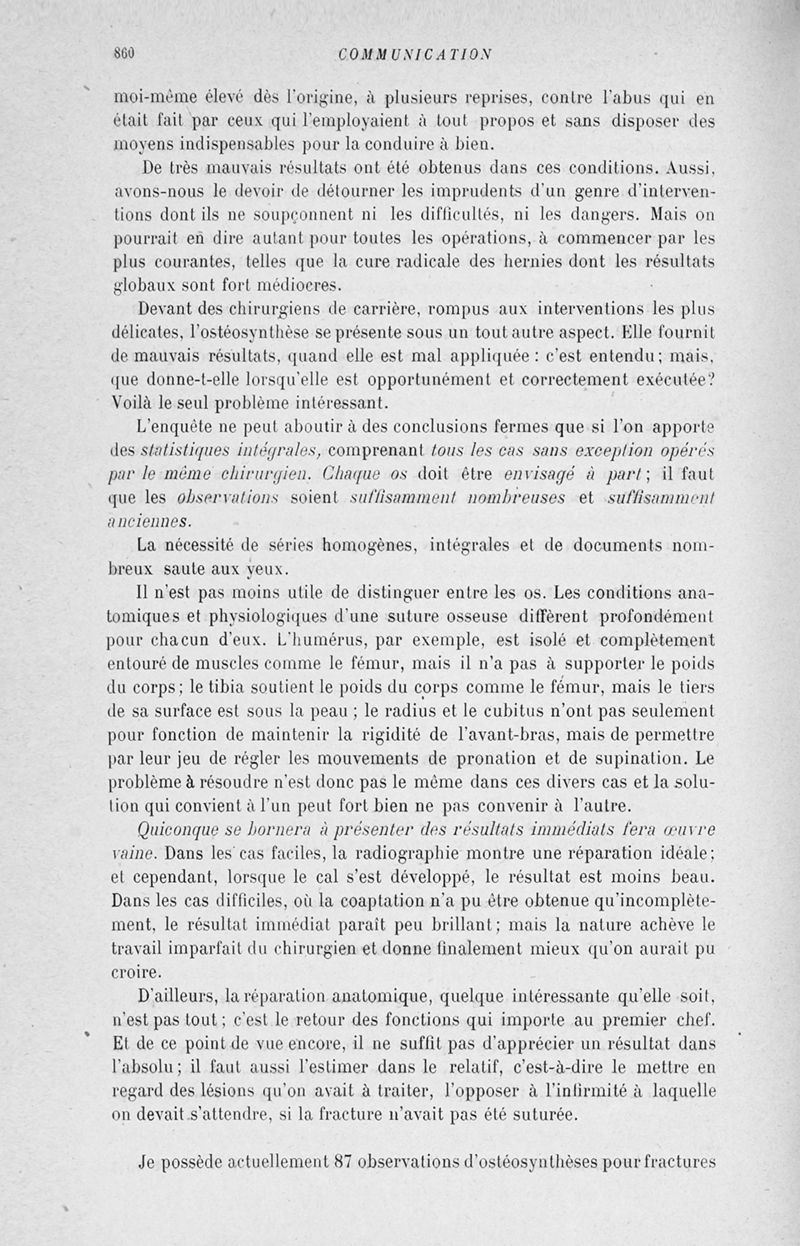 860 COMMUNICATION

moi-même élevé dès l'origine, à plusieurs reprises, contre l'abus qui en était fait par ceux qui l'employaient à tout propos et sans disposer des moyens indispensables pour la conduire à bien.

De très mauvais résultats ont été obtenus dans ces conditions. Aussi, avons-nous le devoir de détourner les imprudents d'un genre d'interventions dont ils ne soupçonnent ni les difficultés, ni les dangers. Mais on pourrait en dire autant pour toutes les opérations, à commencer par les plus courantes, telles que la cure radicale des hernies dont les résultats globaux sont fort médiocres.

Devant des chirurgiens de carrière, rompus aux interventions les plus délicates, l'ostéosynthèse se présente sous un tout autre aspect. Elle fournit de mauvais résultats, quand elle est mal appliquée : c'est entendu; mais, que donne-t-elle lorsqu'elle est opportunément et correctement exécutée? Voilà le seul problème intéressant.

L'enquête ne peut aboutir à des conclusions fermes que si l'on apporte des statistiques intégrales, comprenant tous les cas sans exception opérés par le même chirurgien. Chaque os doit être envisagé à part; il faut que les observations soient suffisamment nombreuses et suffisamment anciennes.

La nécessité de séries homogènes, intégrales et de documents nombreux saute aux yeux.

Il n'est pas moins utile de distinguer entre les os. Les conditions anatomiques et physiologiques d'une suture osseuse diffèrent profondément pour chacun d'eux. L'humérus, par exemple, est isolé et complètement entouré de muscles comme le fémur, mais il n'a pas à supporter le poids du corps; le tibia soutient le poids du corps comme le fémur, mais le tiers de sa surface est sous la peau ; le radius et le cubitus n'ont pas seulement pour fonction de maintenir la rigidité de l'avant-bras, mais de permettre par leur jeu de régler les mouvements de pronation et de supination. Le problème à résoudre n'est donc pas le même dans ces divers cas et la solution qui convient à l'un peut fort bien ne pas convenir à l'autre.

Quiconque se bornera à présenter des résultats immédiats fera œuvre vaine. Dans les cas faciles, la radiographie montre une réparation idéale; et cependant, lorsque le cal s'est développé, le résultat est moins beau. Dans les cas difficiles, où la coaptation n'a pu être obtenue qu'incomplètement, le résultat immédiat paraît peu brillant; mais la nature achève le travail imparfait du chirurgien et donne finalement mieux qu'on aurait pu croire.

D'ailleurs, la réparation anatomique, quelque intéressante qu'elle soit, n'est pas tout; c'est le retour des fonctions qui importe au premier chef. Et de ce point de vue encore, il ne suffit pas d'apprécier un résultat dans l'absolu; il faut aussi l'estimer dans le relatif, c'est-à-dire le mettre en regard des lésions qu'on avait à traiter, l'opposer à l'infirmité à laquelle on devait s'attendre, si la fracture n'avait pas été suturée.

Je possède actuellement 87 observations d'ostéosynthèses pour fractures